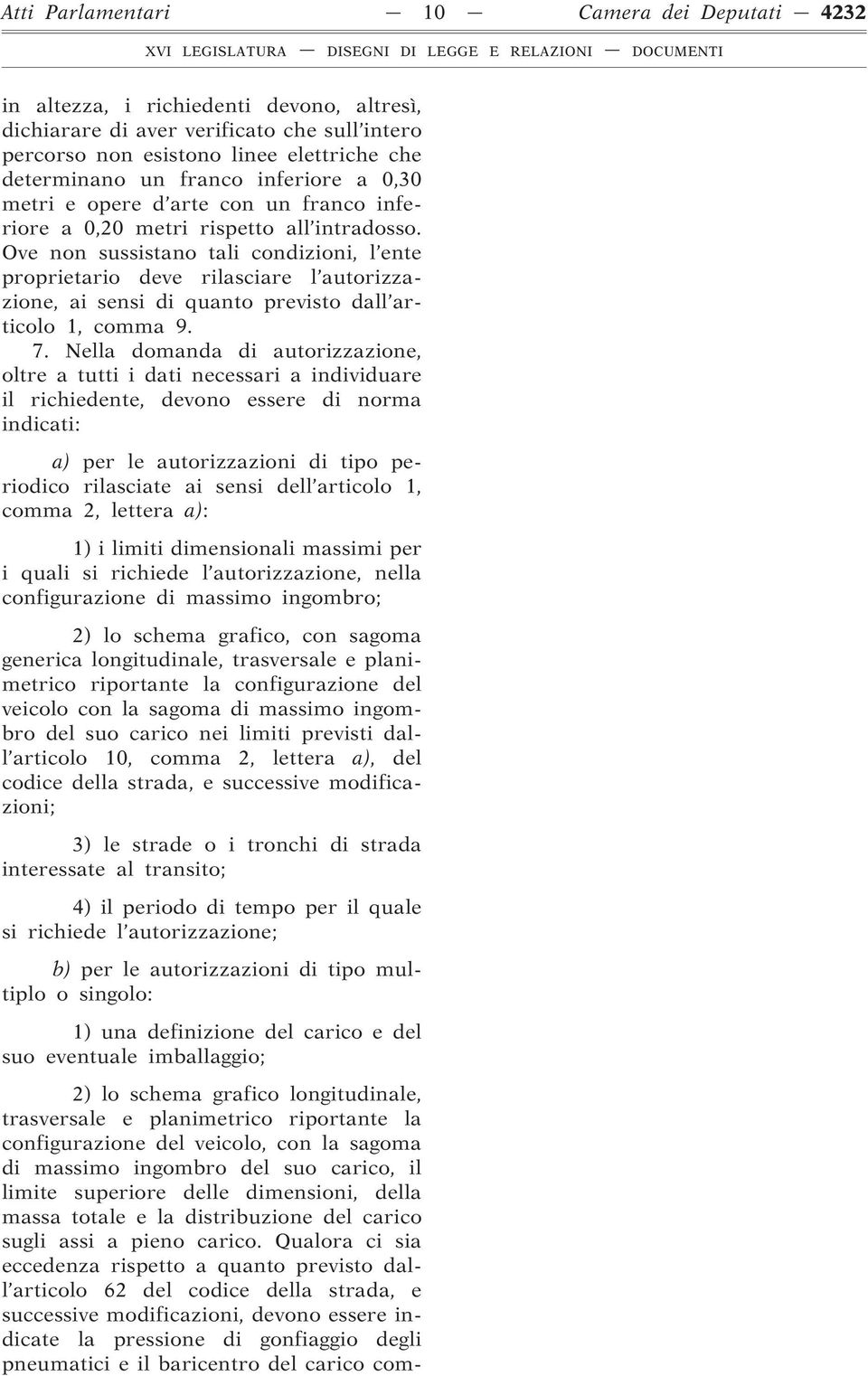 Atti Parlamentari — 10 — Camera dei Deputati — 4232

XVI LEGISLATURA — DISEGNI DI LEGGE E RELAZIONI — DOCUMENTI

in altezza, i richiedenti devono, altresì, dichiarare di aver verificato che sull'intero percorso non esistono linee elettriche che determinano un franco inferiore a 0,30 metri e opere d'arte con un franco inferiore a 0,20 metri rispetto all'intradosso. Ove non sussistano tali condizioni, l'ente proprietario deve rilasciare l'autorizzazione, ai sensi di quanto previsto dall'articolo 1, comma 9.

7. Nella domanda di autorizzazione, oltre a tutti i dati necessari a individuare il richiedente, devono essere di norma indicati:

a) per le autorizzazioni di tipo periodico rilasciate ai sensi dell'articolo 1, comma 2, lettera a):

1) i limiti dimensionali massimi per i quali si richiede l'autorizzazione, nella configurazione di massimo ingombro;

2) lo schema grafico, con sagoma generica longitudinale, trasversale e planimetrico riportante la configurazione del veicolo con la sagoma di massimo ingombro del suo carico nei limiti previsti dall'articolo 10, comma 2, lettera a), del codice della strada, e successive modificazioni;

3) le strade o i tronchi di strada interessate al transito;

4) il periodo di tempo per il quale si richiede l'autorizzazione;

b) per le autorizzazioni di tipo multiplo o singolo:

1) una definizione del carico e del suo eventuale imballaggio;

2) lo schema grafico longitudinale, trasversale e planimetrico riportante la configurazione del veicolo, con la sagoma di massimo ingombro del suo carico, il limite superiore delle dimensioni, della massa totale e la distribuzione del carico sugli assi a pieno carico. Qualora ci sia eccedenza rispetto a quanto previsto dall'articolo 62 del codice della strada, e successive modificazioni, devono essere indicate la pressione di gonfiaggio degli pneumatici e il baricentro del carico com-